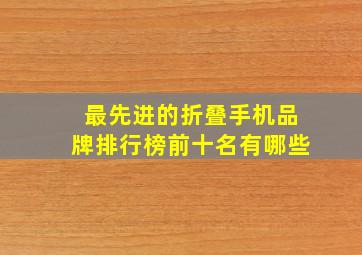 最先进的折叠手机品牌排行榜前十名有哪些